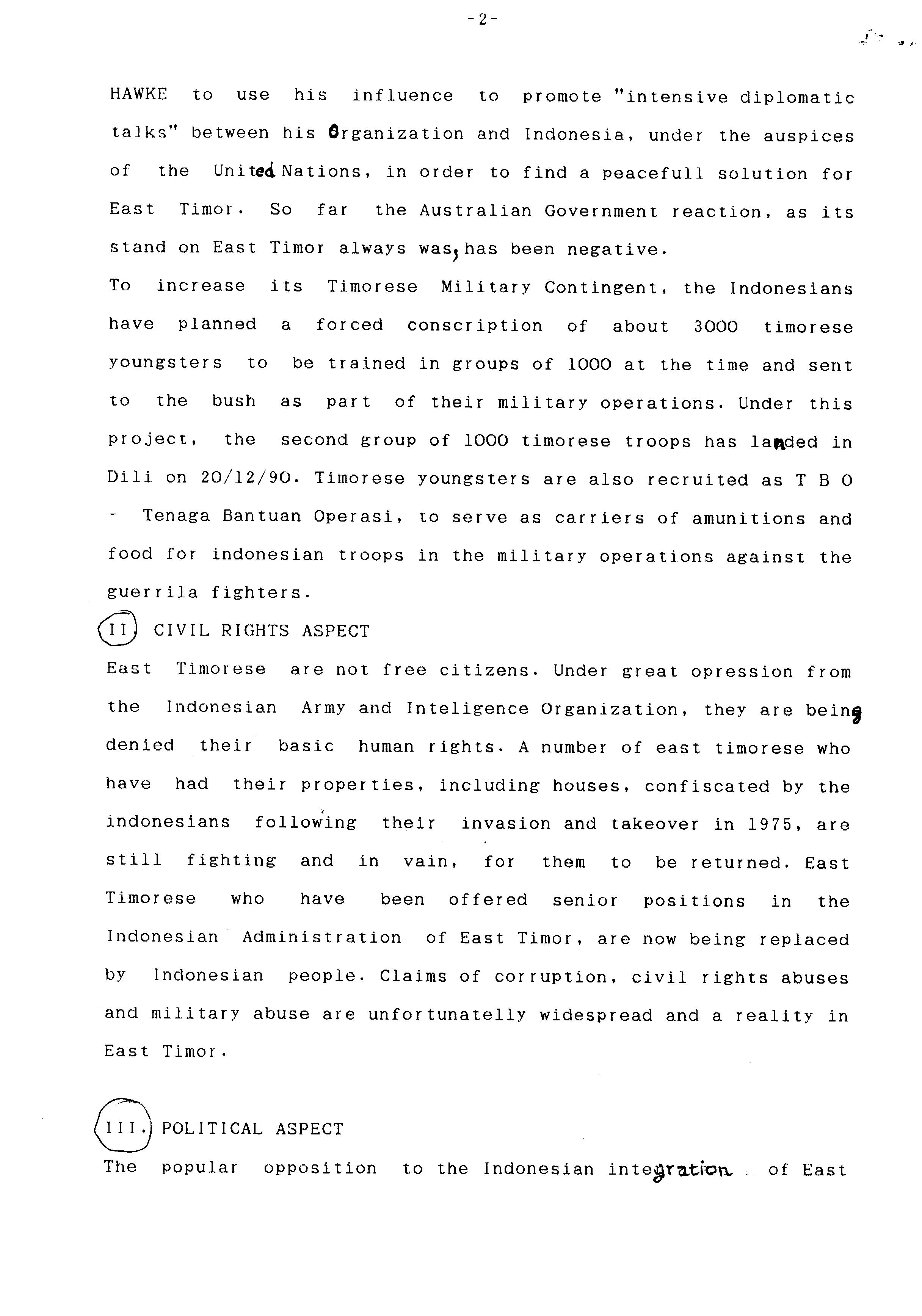 -2-

HAWKE to use his influence to promote "intensive diplomatic talks" between his Organization and Indonesia, under the auspices of the United Nations, in order to find a peacefull solution for East Timor. So far the Australian Government reaction, as its stand on East Timor always was, has been negative.
To increase its Timorese Military Contingent, the Indonesians have planned a forced conscription of about 3000 timorese youngsters to be trained in groups of 1000 at the time and sent to the bush as part of their military operations. Under this project, the second group of 1000 timorese troops has landed in Dili on 20/12/90. Timorese youngsters are also recruited as T B O - Tenaga Bantuan Operasi, to serve as carriers of amunitions and food for indonesian troops in the military operations against the guerrila fighters.

II. CIVIL RIGHTS ASPECT
East Timorese are not free citizens. Under great opression from the Indonesian Army and Inteligence Organization, they are being denied their basic human rights. A number of east timorese who have had their properties, including houses, confiscated by the indonesians following their invasion and takeover in 1975, are still fighting and in vain, for them to be returned. East Timorese who have been offered senior positions in the Indonesian Administration of East Timor, are now being replaced by Indonesian people. Claims of corruption, civil rights abuses and military abuse are unfortunatelly widespread and a reality in East Timor.

III. POLITICAL ASPECT
The popular opposition to the Indonesian integration of East